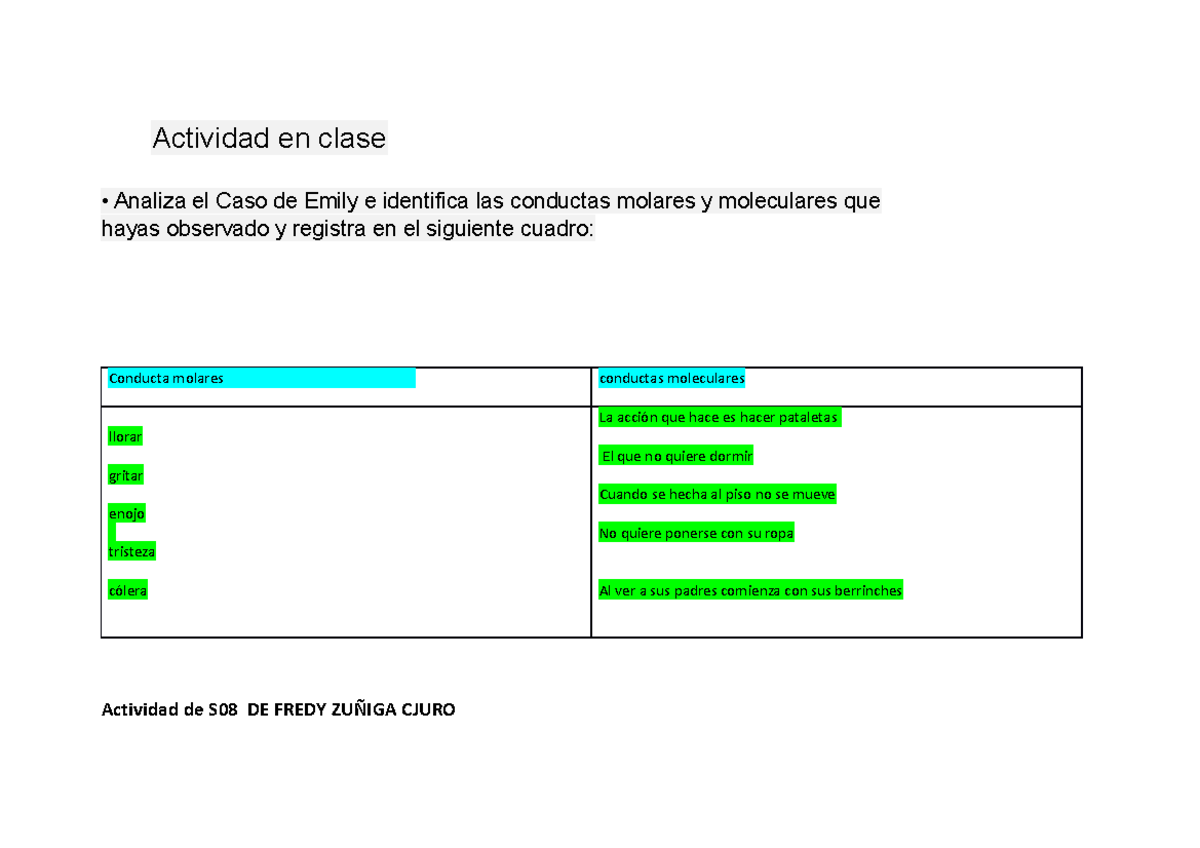 Actividad en clase

• Analiza el Caso de Emily e identifica las conductas molares y moleculares que hayas observado y registra en el siguiente cuadro:

| Conducta molares | conductas moleculares |
|---|---|
| llorar<br>gritar<br>enojo<br>tristeza<br>cólera | La acción que hace es hacer pataletas<br>El que no quiere dormir<br>Cuando se hecha al piso no se mueve<br>No quiere ponerse con su ropa<br>Al ver a sus padres comienza con sus berrinches |

Actividad de S08 DE FREDY ZUÑIGA CJURO